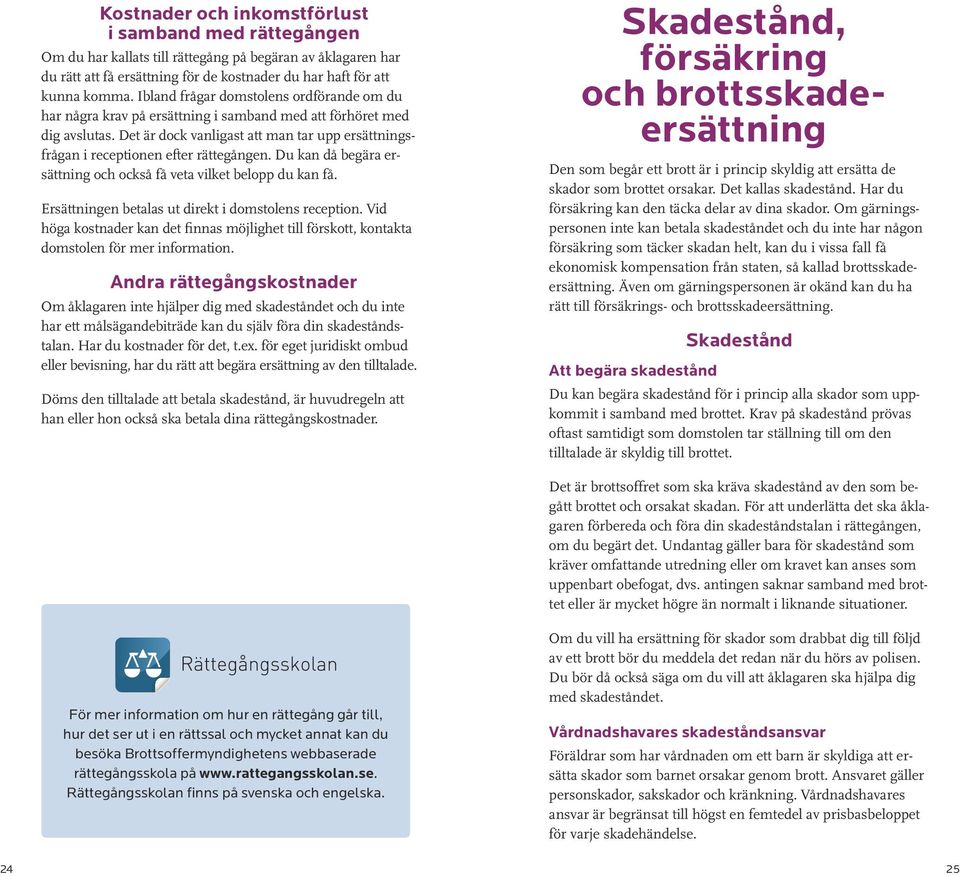 Kostnader och inkomstförlust i samband med rättegången

Om du har kallats till rättegång på begäran av åklagaren har du rätt att få ersättning för de kostnader du har haft för att kunna komma. Ibland frågar domstolens ordförande om du har några krav på ersättning i samband med att förhöret med dig avslutas. Det är dock vanligast att man tar upp ersättningsfrågan i receptionen efter rättegången. Du kan då begära ersättning och också få veta vilket belopp du kan få.

Ersättningen betalas ut direkt i domstolens reception. Vid höga kostnader kan det finnas möjlighet till förskott, kontakta domstolen för mer information.

Andra rättegångskostnader

Om åklagaren inte hjälper dig med skadeståndet och du inte har ett målsägandebiträde kan du själv föra din skadeståndstalan. Har du kostnader för det, t.ex. för eget juridiskt ombud eller bevisning, har du rätt att begära ersättning av den tilltalade.

Döms den tilltalade att betala skadestånd, är huvudregeln att han eller hon också ska betala dina rättegångskostnader.

Rättegångsskolan

För mer information om hur en rättegång går till, hur det ser ut i en rättssal och mycket annat kan du besöka Brottsoffermyndighetens webbaserade rättegångsskola på www.rattegangsskolan.se. Rättegångsskolan finns på svenska och engelska.

24

Skadestånd, försäkring och brottsskadeersättning

Den som begår ett brott är i princip skyldig att ersätta de skador som brottet orsakar. Det kallas skadestånd. Har du försäkring kan den täcka delar av dina skador. Om gärningspersonen inte kan betala skadeståndet och du inte har någon försäkring som täcker skadan helt, kan du i vissa fall få ekonomisk kompensation från staten, så kallad brottsskadeersättning. Även om gärningspersonen är okänd kan du ha rätt till försäkrings- och brottsskadeersättning.

Skadestånd

Att begära skadestånd

Du kan begära skadestånd för i princip alla skador som uppkommit i samband med brottet. Krav på skadestånd prövas oftast samtidigt som domstolen tar ställning till om den tilltalade är skyldig till brottet.

Det är brottsoffret som ska kräva skadestånd av den som begått brottet och orsakat skadan. För att underlätta det ska åklagaren förbereda och föra din skadeståndstalan i rättegången, om du begärt det. Undantag gäller bara för skadestånd som kräver omfattande utredning eller om kravet kan anses som uppenbart obefogat, dvs. antingen saknar samband med brottet eller är mycket högre än normalt i liknande situationer.

Om du vill ha ersättning för skador som drabbat dig till följd av ett brott bör du meddela det redan när du hörs av polisen. Du bör då också säga om du vill att åklagaren ska hjälpa dig med skadeståndet.

Vårdnadshavares skadeståndsansvar

Föräldrar som har vårdnaden om ett barn är skyldiga att ersätta skador som barnet orsakar genom brott. Ansvaret gäller personskador, sakskador och kränkning. Vårdnadshavares ansvar är begränsat till högst en femtedel av prisbasbeloppet för varje skadehändelse.

25